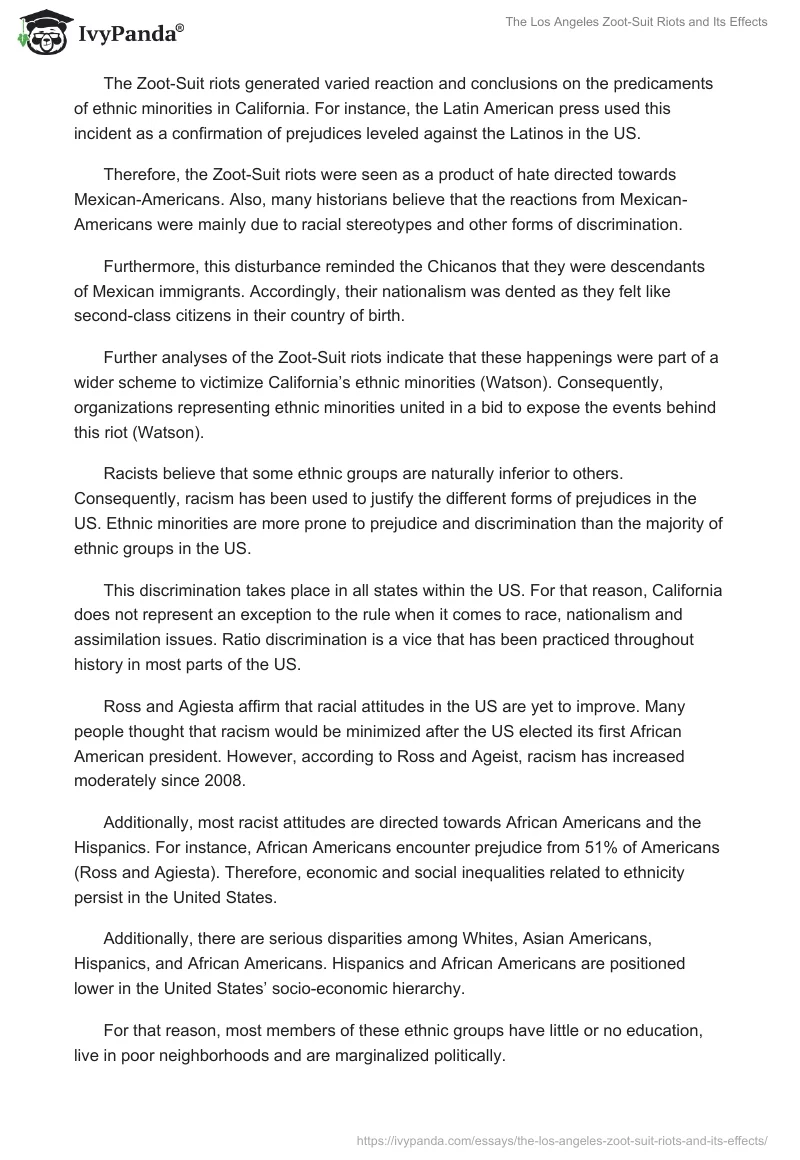 IvyPanda®

The Los Angeles Zoot-Suit Riots and Its Effects

The Zoot-Suit riots generated varied reaction and conclusions on the predicaments of ethnic minorities in California. For instance, the Latin American press used this incident as a confirmation of prejudices leveled against the Latinos in the US.

Therefore, the Zoot-Suit riots were seen as a product of hate directed towards Mexican-Americans. Also, many historians believe that the reactions from Mexican-Americans were mainly due to racial stereotypes and other forms of discrimination.

Furthermore, this disturbance reminded the Chicanos that they were descendants of Mexican immigrants. Accordingly, their nationalism was dented as they felt like second-class citizens in their country of birth.

Further analyses of the Zoot-Suit riots indicate that these happenings were part of a wider scheme to victimize California's ethnic minorities (Watson). Consequently, organizations representing ethnic minorities united in a bid to expose the events behind this riot (Watson).

Racists believe that some ethnic groups are naturally inferior to others. Consequently, racism has been used to justify the different forms of prejudices in the US. Ethnic minorities are more prone to prejudice and discrimination than the majority of ethnic groups in the US.

This discrimination takes place in all states within the US. For that reason, California does not represent an exception to the rule when it comes to race, nationalism and assimilation issues. Ratio discrimination is a vice that has been practiced throughout history in most parts of the US.

Ross and Agiesta affirm that racial attitudes in the US are yet to improve. Many people thought that racism would be minimized after the US elected its first African American president. However, according to Ross and Ageist, racism has increased moderately since 2008.

Additionally, most racist attitudes are directed towards African Americans and the Hispanics. For instance, African Americans encounter prejudice from 51% of Americans (Ross and Agiesta). Therefore, economic and social inequalities related to ethnicity persist in the United States.

Additionally, there are serious disparities among Whites, Asian Americans, Hispanics, and African Americans. Hispanics and African Americans are positioned lower in the United States' socio-economic hierarchy.

For that reason, most members of these ethnic groups have little or no education, live in poor neighborhoods and are marginalized politically.

https://ivypanda.com/essays/the-los-angeles-zoot-suit-riots-and-its-effects/